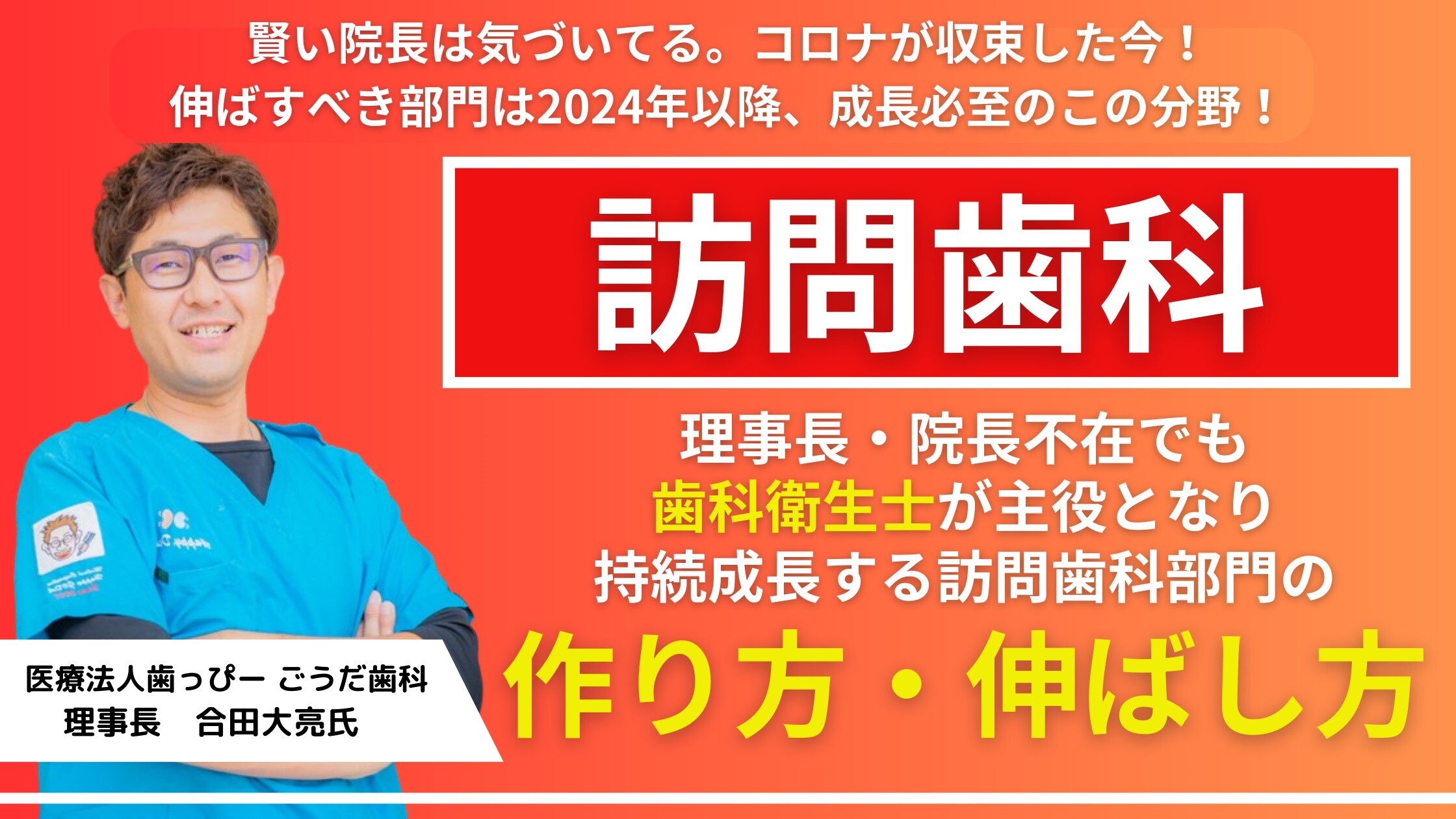 賢い院長は気づいてる。コロナが収束した今！
伸ばすべき部門は2024年以降、成長必至のこの分野！

訪問歯科

理事長・院長不在でも
歯科衛生士が主役となり
持続成長する訪問歯科部門の

作り方・伸ばし方

医療法人歯っぴー ごうだ歯科
理事長　合田大亮氏